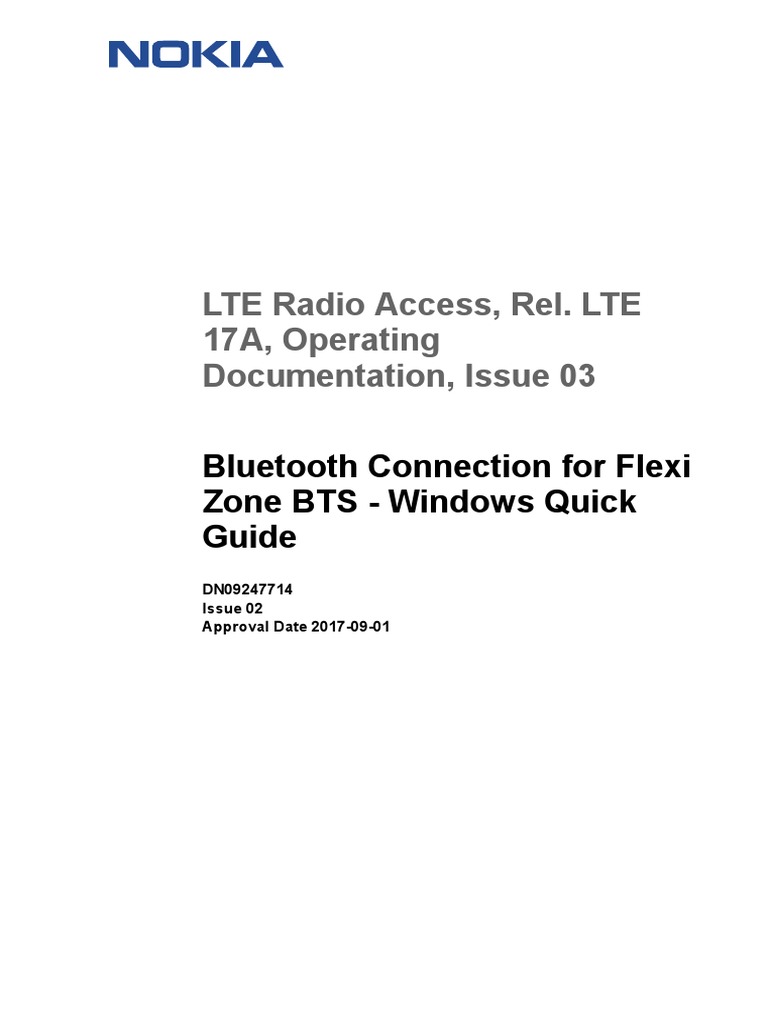 NOKIA

LTE Radio Access, Rel. LTE 17A, Operating Documentation, Issue 03

Bluetooth Connection for Flexi Zone BTS - Windows Quick Guide

DN09247714
Issue 02
Approval Date 2017-09-01